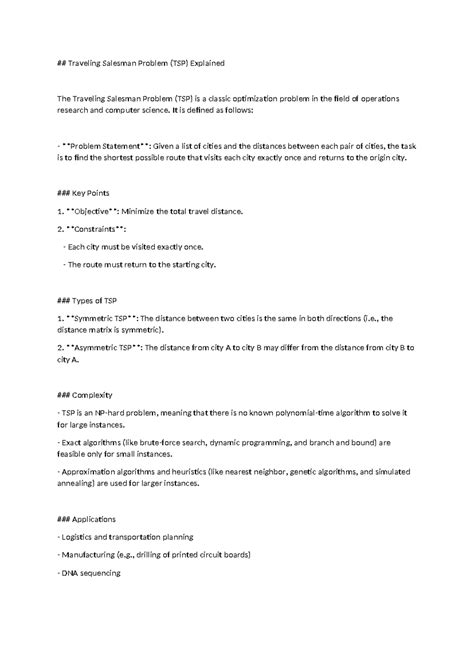 ## Traveling Salesman Problem (TSP) Explained

The Traveling Salesman Problem (TSP) is a classic optimization problem in the field of operations research and computer science. It is defined as follows:

- **Problem Statement**: Given a list of cities and the distances between each pair of cities, the task is to find the shortest possible route that visits each city exactly once and returns to the origin city.

### Key Points

1. **Objective**: Minimize the total travel distance.

2. **Constraints**:

- Each city must be visited exactly once.

- The route must return to the starting city.

### Types of TSP

1. **Symmetric TSP**: The distance between two cities is the same in both directions (i.e., the distance matrix is symmetric).

2. **Asymmetric TSP**: The distance from city A to city B may differ from the distance from city B to city A.

### Complexity

- TSP is an NP-hard problem, meaning that there is no known polynomial-time algorithm to solve it for large instances.

- Exact algorithms (like brute-force search, dynamic programming, and branch and bound) are feasible only for small instances.

- Approximation algorithms and heuristics (like nearest neighbor, genetic algorithms, and simulated annealing) are used for larger instances.

### Applications

- Logistics and transportation planning

- Manufacturing (e.g., drilling of printed circuit boards)

- DNA sequencing